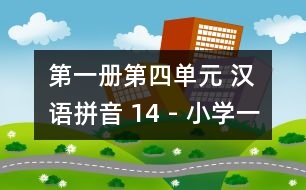 第一册第四单元 汉语拼音 14 - 小学一